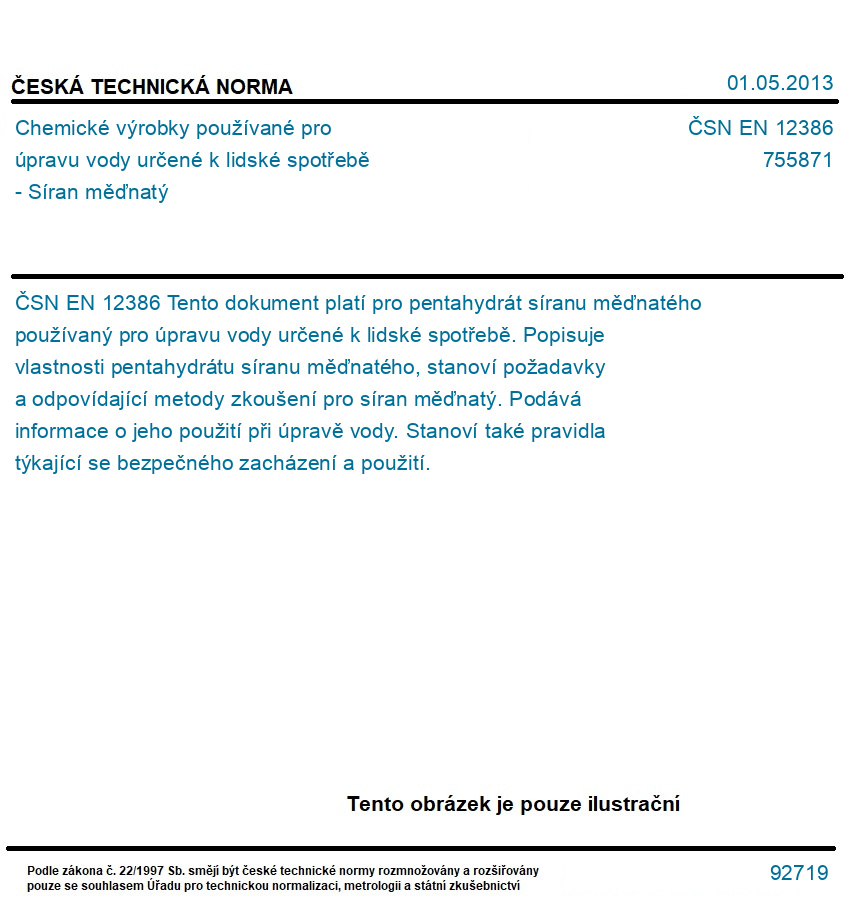 ČESKÁ TECHNICKÁ NORMA

01.05.2013

Chemické výrobky používané pro úpravu vody určené k lidské spotřebě - Síran měďnatý

ČSN EN 12386
755871

ČSN EN 12386 Tento dokument platí pro pentahydrát síranu měďnatého používaný pro úpravu vody určené k lidské spotřebě. Popisuje vlastnosti pentahydrátu síranu měďnatého, stanoví požadavky a odpovídající metody zkoušení pro síran měďnatý. Podává informace o jeho použití při úpravě vody. Stanoví také pravidla týkající se bezpečného zacházení a použití.

Tento obrázek je pouze ilustrační

Podle zákona č. 22/1997 Sb. smějí být české technické normy rozmnožovány a rozšiřovány pouze se souhlasem Úřadu pro technickou normalizaci, metrologii a státní zkušebnictví

92719